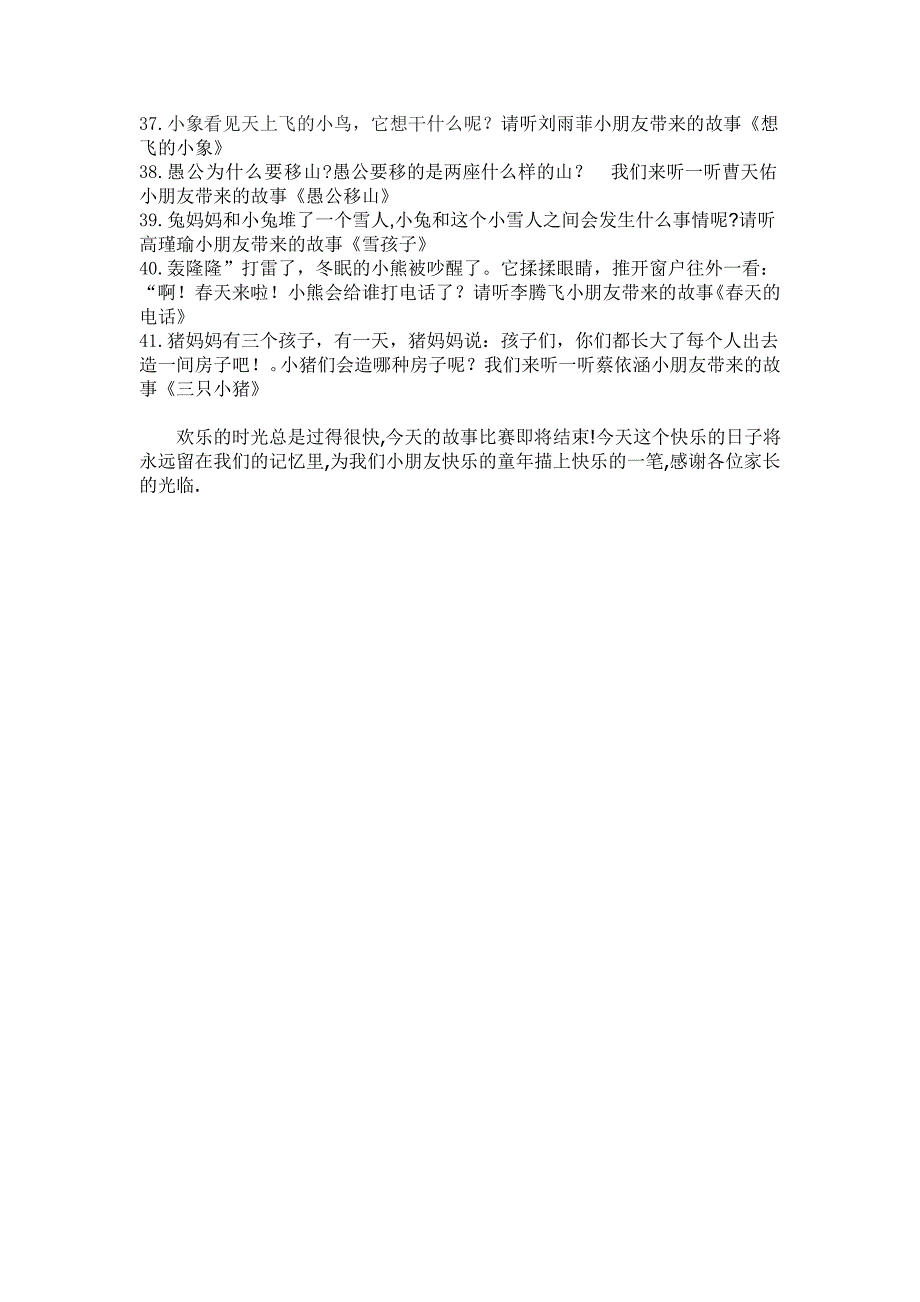 37.小象看见天上飞的小鸟，它想干什么呢？请听刘雨菲小朋友带来的故事《想飞的小象》
38.愚公为什么要移山?愚公要移的是两座什么样的山？　我们来听一听曹天佑小朋友带来的故事《愚公移山》
39.兔妈妈和小兔堆了一个雪人,小兔和这个小雪人之间会发生什么事情呢?请听高瑾瑜小朋友带来的故事《雪孩子》
40.轰隆隆”打雷了，冬眠的小熊被吵醒了。它揉揉眼睛，推开窗户往外一看：“啊！春天来啦！小熊会给谁打电话了？请听李腾飞小朋友带来的故事《春天的电话》
41.猪妈妈有三个孩子，有一天，猪妈妈说：孩子们，你们都长大了每个人出去造一间房子吧！。小猪们会造哪种房子呢？我们来听一听蔡依涵小朋友带来的故事《三只小猪》

欢乐的时光总是过得很快,今天的故事比赛即将结束!今天这个快乐的日子将永远留在我们的记忆里,为我们小朋友快乐的童年描上快乐的一笔,感谢各位家长的光临.